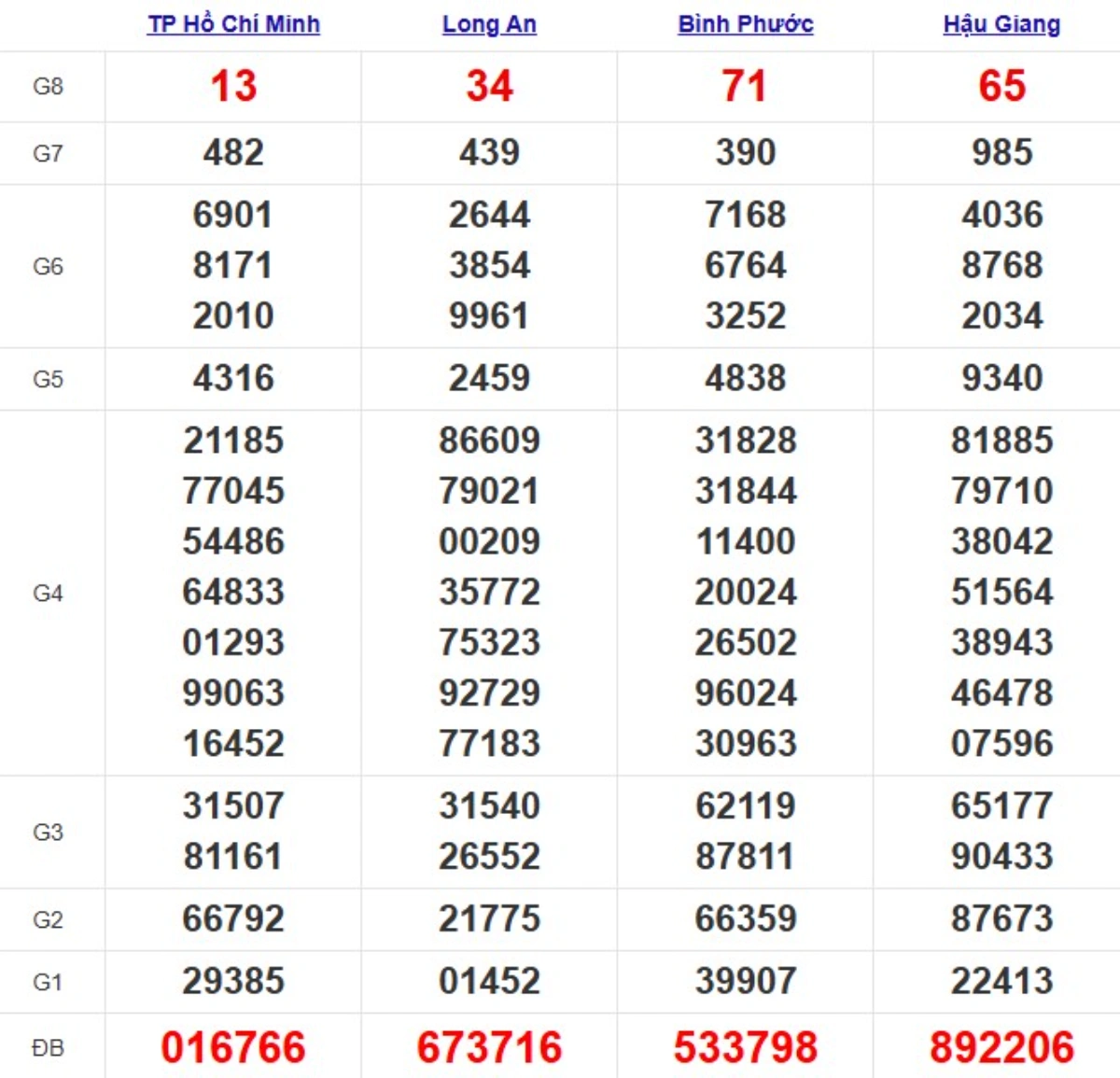 | | TP Hồ Chí Minh | Long An | Bình Phước | Hậu Giang |
|---|---|---|---|---|
| G8 | 13 | 34 | 71 | 65 |
| G7 | 482 | 439 | 390 | 985 |
| G6 | 6901 8171 2010 | 2644 3854 9961 | 7168 6764 3252 | 4036 8768 2034 |
| G5 | 4316 | 2459 | 4838 | 9340 |
| G4 | 21185 77045 54486 64833 01293 99063 16452 | 86609 79021 00209 35772 75323 92729 77183 | 31828 31844 11400 20024 26502 96024 30963 | 81885 79710 38042 51564 38943 46478 07596 |
| G3 | 31507 81161 | 31540 26552 | 62119 87811 | 65177 90433 |
| G2 | 66792 | 21775 | 66359 | 87673 |
| G1 | 29385 | 01452 | 39907 | 22413 |
| ĐB | 016766 | 673716 | 533798 | 892206 |